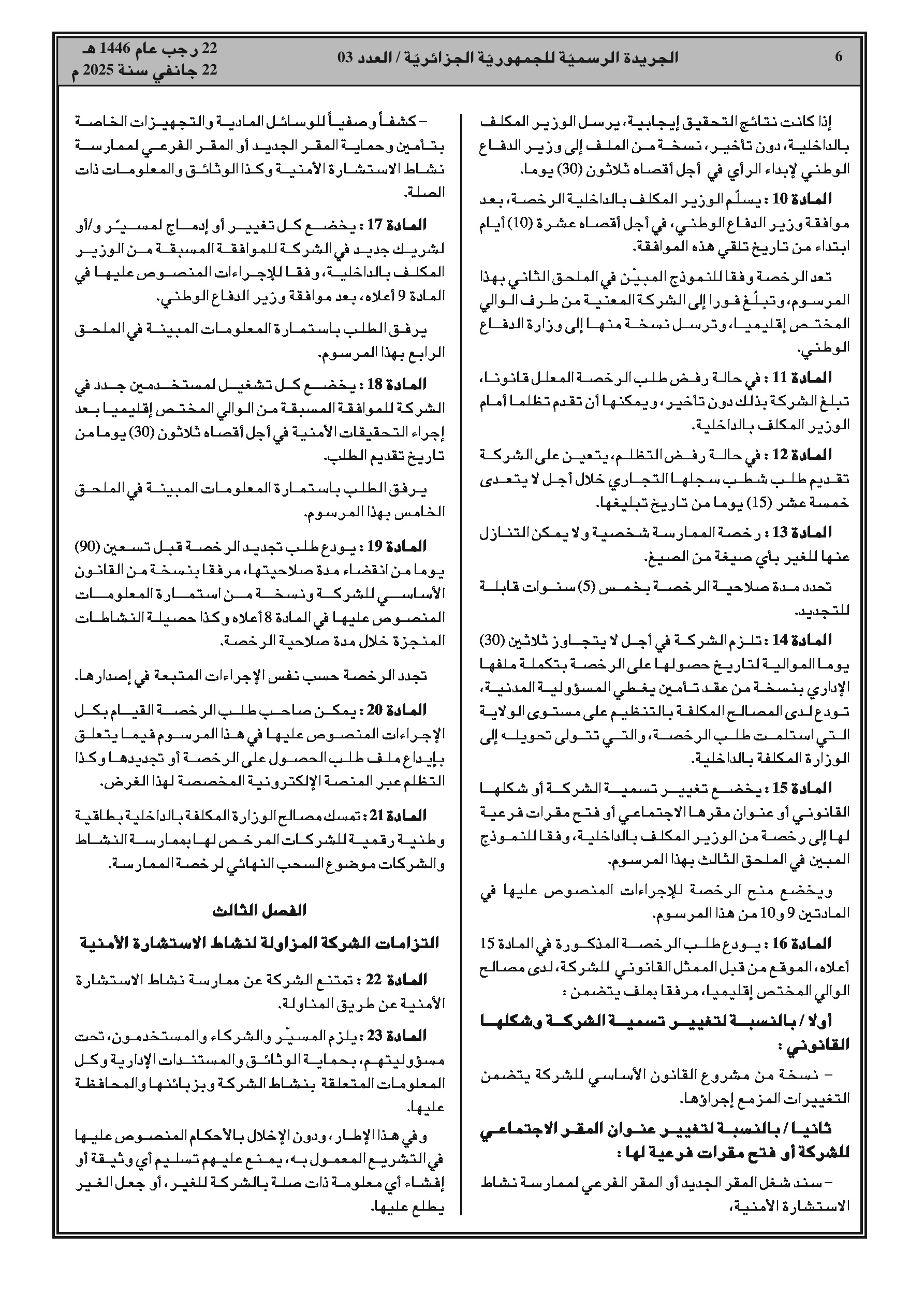 6 الجريدة الرسميّة للجمهوريّة الجزائريّة / العدد 03 22 رجب عام 1446 هـ
22 جانفي سنة 2025 م

إذا كانت نتائج التحقيق إيجابية، يرسل الوزير المكلف بالداخلية، دون تأخير، نسخة من الملف إلى وزير الدفاع الوطني لإبداء الرأي في أجل أقصاه ثلاثون (30) يوما.

المادة 10 : يسلّم الوزير المكلف بالداخلية الرخصة، بعد موافقة وزير الدفاع الوطني، في أجل أقصاه عشرة (10) أيام ابتداء من تاريخ تلقي هذه الموافقة.

تعد الرخصة وفقا للنموذج المبيّن في الملحق الثاني بهذا المرسوم، وتبلّغ فورا إلى الشركة المعنية من طرف الوالي المختص إقليميا، وترسل نسخة منها إلى وزارة الدفاع الوطني.

المادة 11 : في حالة رفض طلب الرخصة المعلل قانونا، تبلغ الشركة بذلك دون تأخير، ويمكنها أن تقدم تظلما أمام الوزير المكلف بالداخلية.

المادة 12 : في حالة رفض التظلم، يتعين على الشركة تقديم طلب شطب سجلها التجاري خلال أجل لا يتعدى خمسة عشر (15) يوما من تاريخ تبليغها.

المادة 13 : رخصة الممارسة شخصية ولا يمكن التنازل عنها للغير بأي صيغة من الصيغ.

تحدد مدة صلاحية الرخصة بخمس (5) سنوات قابلة للتجديد.

المادة 14 : تلزم الشركة في أجل لا يتجاوز ثلاثين (30) يوما الموالية لتاريخ حصولها على الرخصة بتكملة ملفها الإداري بنسخة من عقد تأمين يغطي المسؤولية المدنية، تودع لدى المصالح المكلفة بالتنظيم على مستوى الولاية التي استلمت طلب الرخصة، والتي تتولى تحويله إلى الوزارة المكلفة بالداخلية.

المادة 15 : يخضع تغيير تسمية الشركة أو شكلها القانوني أو عنوان مقرها الاجتماعي أو فتح مقرات فرعية لها إلى رخصة من الوزير المكلف بالداخلية، وفقا للنموذج المبين في الملحق الثالث بهذا المرسوم.

ويخضع منح الرخصة للإجراءات المنصوص عليها في المادتين 9 و10 من هذا المرسوم.

المادة 16 : يودع طلب الرخصة المذكورة في المادة 15 أعلاه، الموقع من قبل الممثل القانوني للشركة، لدى مصالح الوالي المختص إقليميا، مرفقا بملف يتضمن :

أولا / بالنسبة لتغيير تسمية الشركة وشكلها القانوني :

– نسخة من مشروع القانون الأساسي للشركة يتضمن التغييرات المزمع إجراؤها.

ثانيا / بالنسبة لتغيير عنوان المقر الاجتماعي للشركة أو فتح مقرات فرعية لها :

– سند شغل المقر الجديد أو المقر الفرعي لممارسة نشاط الاستشارة الأمنية،

– كشفاً وصفياً للوسائل المادية والتجهيزات الخاصة بتأمين وحماية المقر الجديد أو المقر الفرعي لممارسة نشاط الاستشارة الأمنية وكذا الوثائق والمعلومات ذات الصلة.

المادة 17 : يخضع كل تغيير أو إدماج لمسيّر و/أو لشريك جديد في الشركة للموافقة المسبقة من الوزير المكلف بالداخلية، وفقا للإجراءات المنصوص عليها في المادة 9 أعلاه، بعد موافقة وزير الدفاع الوطني.

يرفق الطلب باستمارة المعلومات المبينة في الملحق الرابع بهذا المرسوم.

المادة 18 : يخضع كل تشغيل لمستخدمين جدد في الشركة للموافقة المسبقة من الوالي المختص إقليميا بعد إجراء التحقيقات الأمنية في أجل أقصاه ثلاثون (30) يوما من تاريخ تقديم الطلب.

يرفق الطلب باستمارة المعلومات المبينة في الملحق الخامس بهذا المرسوم.

المادة 19 : يودع طلب تجديد الرخصة قبل تسعين (90) يوما من انقضاء مدة صلاحيتها، مرفقا بنسخة من القانون الأساسي للشركة ونسخة من استمارة المعلومات المنصوص عليها في المادة 8 أعلاه وكذا حصيلة النشاطات المنجزة خلال مدة صلاحية الرخصة.

تجدد الرخصة حسب نفس الإجراءات المتبعة في إصدارها.

المادة 20 : يمكن صاحب طلب الرخصة القيام بكل الإجراءات المنصوص عليها في هذا المرسوم فيما يتعلق بإيداع ملف طلب الحصول على الرخصة أو تجديدها وكذا التظلم عبر المنصة الإلكترونية المخصصة لهذا الغرض.

المادة 21 : تمسك مصالح الوزارة المكلفة بالداخلية بطاقية وطنية رقمية للشركات المرخص لها بممارسة النشاط والشركات موضوع السحب النهائي لرخصة الممارسة.

الفصل الثالث

التزامات الشركة المزاولة لنشاط الاستشارة الأمنية

المادة 22 : تمتنع الشركة عن ممارسة نشاط الاستشارة الأمنية عن طريق المناولة.

المادة 23 : يلزم المسيّر والشركاء والمستخدمون، تحت مسؤوليتهم، بحماية الوثائق والمستندات الإدارية وكل المعلومات المتعلقة بنشاط الشركة وبزبائنها والمحافظة عليها.

وفي هذا الإطار، ودون الإخلال بالأحكام المنصوص عليها في التشريع المعمول به، يمنع عليهم تسليم أي وثيقة أو إفشاء أي معلومة ذات صلة بالشركة للغير، أو جعل الغير يطلع عليها.